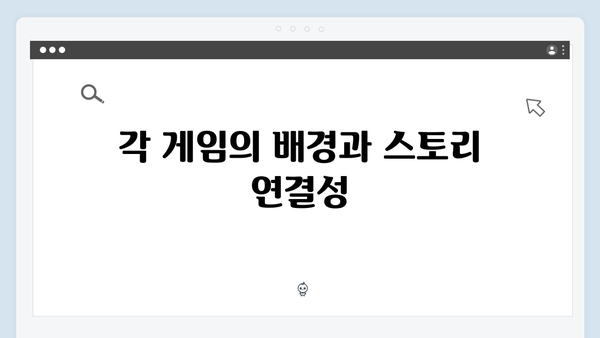 각 게임의 배경과 스토리 연결성